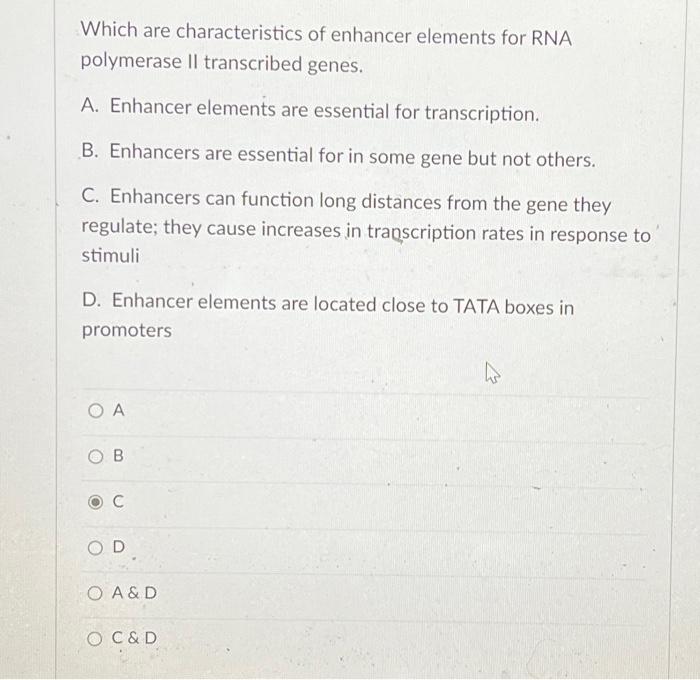 Which are characteristics of enhancer elements for RNA polymerase II transcribed genes.

A. Enhancer elements are essential for transcription.

B. Enhancers are essential for in some gene but not others.

C. Enhancers can function long distances from the gene they regulate; they cause increases in transcription rates in response to stimuli

D. Enhancer elements are located close to TATA boxes in promoters

A

B

C

D

A & D

C & D